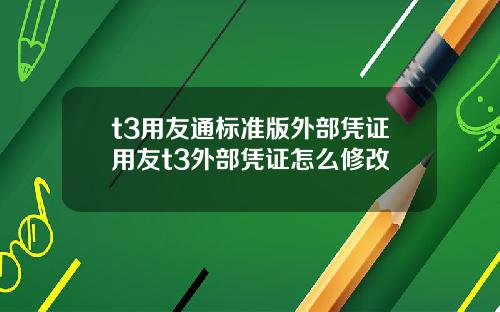 t3用友通标准版外部凭证
用友t3外部凭证怎么修改